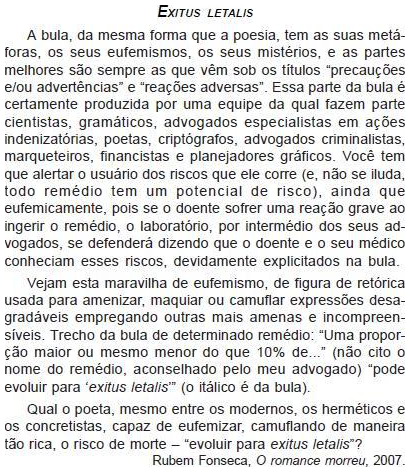 EXITUS LETALIS

A bula, da mesma forma que a poesia, tem as suas metáforas, os seus eufemismos, os seus mistérios, e as partes melhores são sempre as que vêm sob os títulos “precauções e/ou advertências” e “reações adversas”. Essa parte da bula é certamente produzida por uma equipe da qual fazem parte cientistas, gramáticos, advogados especialistas em ações indenizatórias, poetas, criptógrafos, advogados criminalistas, marqueteiros, financistas e planejadores gráficos. Você tem que alertar o usuário dos riscos que ele corre (e, não se iluda, todo remédio tem um potencial de risco), ainda que eufemicamente, pois se o doente sofrer uma reação grave ao ingerir o remédio, o laboratório, por intermédio dos seus advogados, se defenderá dizendo que o doente e o seu médico conheciam esses riscos, devidamente explicitados na bula.

Vejam esta maravilha de eufemismo, de figura de retórica usada para amenizar, maquiar ou camuflar expressões desagradáveis empregando outras mais amenas e incompreensíveis. Trecho da bula de determinado remédio: “Uma proporção maior ou mesmo menor do que 10% de...” (não cito o nome do remédio, aconselhado pelo meu advogado) “pode evoluir para ‘exitus letalis’” (o itálico é da bula).

Qual o poeta, mesmo entre os modernos, os herméticos e os concretistas, capaz de eufemizar, camuflando de maneira tão rica, o risco de morte – “evoluir para exitus letalis”?

Rubem Fonseca, O romance morreu, 2007.